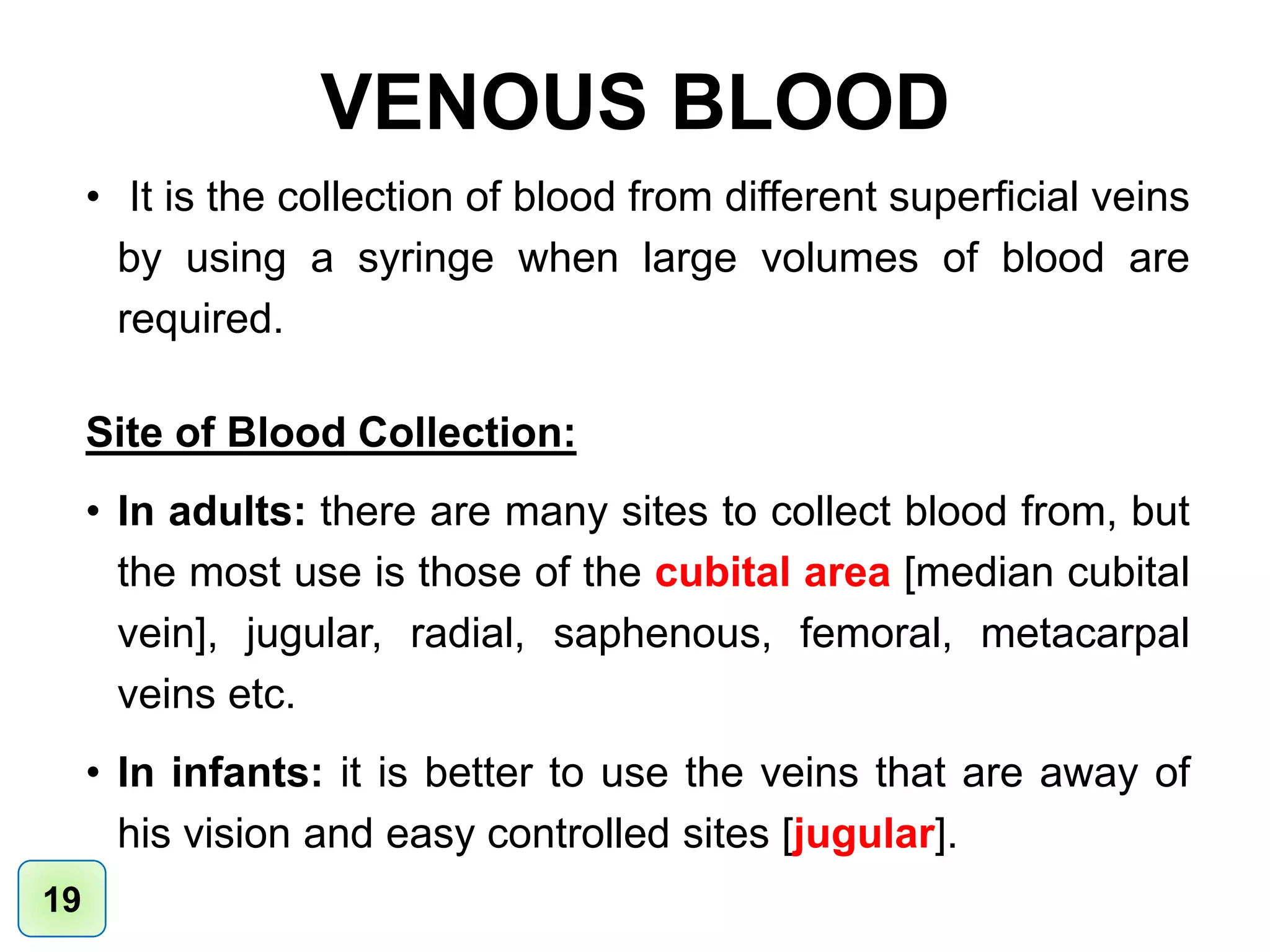 VENOUS BLOOD

• It is the collection of blood from different superficial veins by using a syringe when large volumes of blood are required.

Site of Blood Collection:

• In adults: there are many sites to collect blood from, but the most use is those of the cubital area [median cubital vein], jugular, radial, saphenous, femoral, metacarpal veins etc.

• In infants: it is better to use the veins that are away of his vision and easy controlled sites [jugular].

19